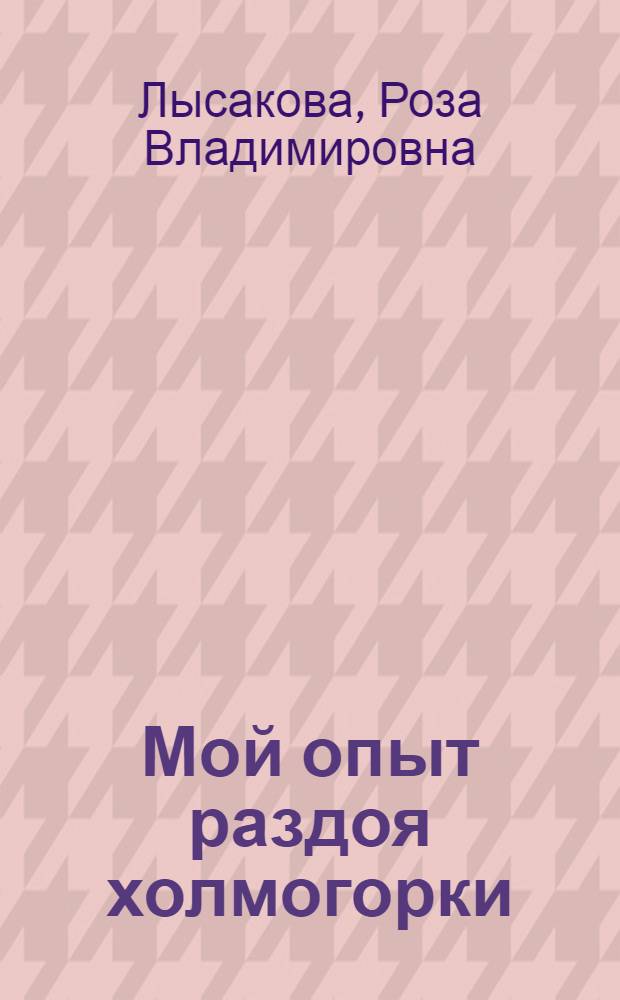 Лысакова, Роза Владимировна

Мой опыт раздоя холмогорки